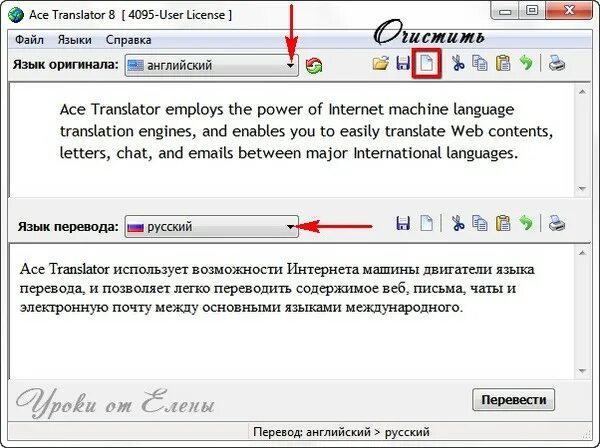 Ace Translator 8 [ 4095-User License ]

Файл Языки Справка

Очистить

Язык оригинала: английский

Ace Translator employs the power of Internet machine language translation engines, and enables you to easily translate Web contents, letters, chat, and emails between major International languages.

Язык перевода: русский

Ace Translator использует возможности Интернета машины двигатели языка перевода, и позволяет легко переводить содержимое веб, письма, чаты и электронную почту между основными языками международного.

Уроки от Елены

Перевести

Перевод: английский > русский